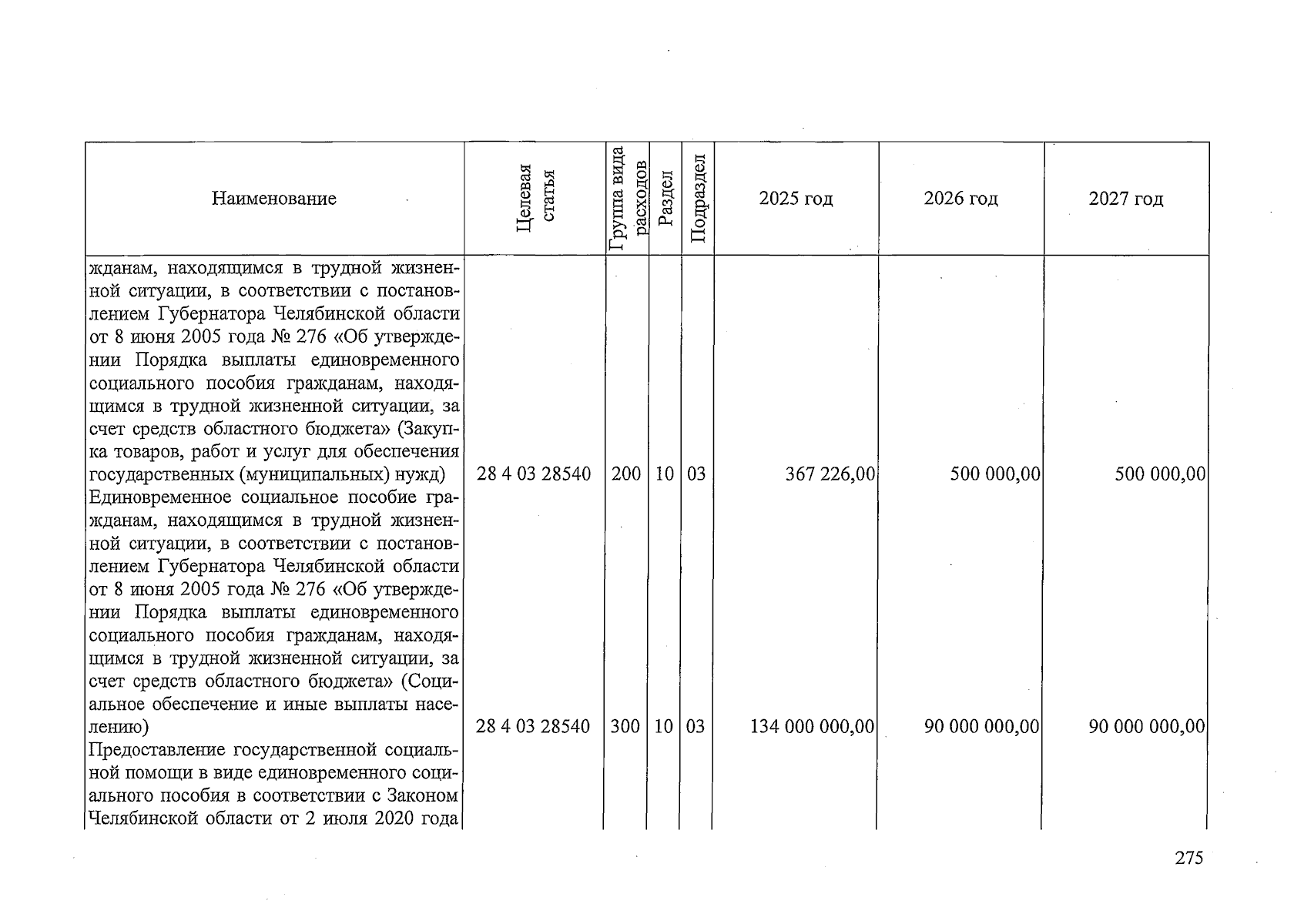 | Наименование | Целевая статья | Группа вида расходов | Раздел | Подраздел | 2025 год | 2026 год | 2027 год |
|---|---|---|---|---|---|---|---|
| жданам, находящимся в трудной жизненной ситуации, в соответствии с постановлением Губернатора Челябинской области от 8 июня 2005 года № 276 «Об утверждении Порядка выплаты единовременного социального пособия гражданам, находящимся в трудной жизненной ситуации, за счет средств областного бюджета» (Закупка товаров, работ и услуг для обеспечения государственных (муниципальных) нужд) | 28 4 03 28540 | 200 | 10 | 03 | 367 226,00 | 500 000,00 | 500 000,00 |
| Единовременное социальное пособие гражданам, находящимся в трудной жизненной ситуации, в соответствии с постановлением Губернатора Челябинской области от 8 июня 2005 года № 276 «Об утверждении Порядка выплаты единовременного социального пособия гражданам, находящимся в трудной жизненной ситуации, за счет средств областного бюджета» (Социальное обеспечение и иные выплаты населению) | 28 4 03 28540 | 300 | 10 | 03 | 134 000 000,00 | 90 000 000,00 | 90 000 000,00 |
| Предоставление государственной социальной помощи в виде единовременного социального пособия в соответствии с Законом Челябинской области от 2 июля 2020 года | | | | | | | |

275